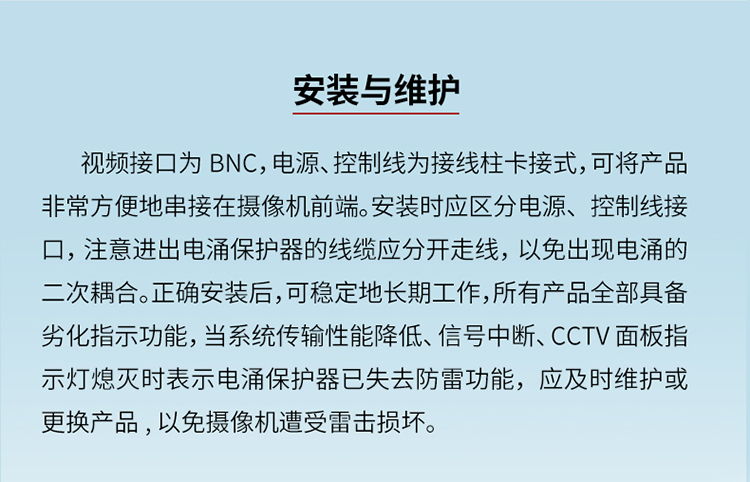 安装与维护

视频接口为BNC，电源、控制线为接线柱卡接式，可将产品非常方便地串接在摄像机前端。安装时应区分电源、控制线接口，注意进出电涌保护器的线缆应分开走线，以免出现电涌的二次耦合。正确安装后，可稳定地长期工作，所有产品全部具备劣化指示功能，当系统传输性能降低、信号中断、CCTV面板指示灯熄灭时表示电涌保护器已失去防雷功能，应及时维护或更换产品，以免摄像机遭受雷击损坏。